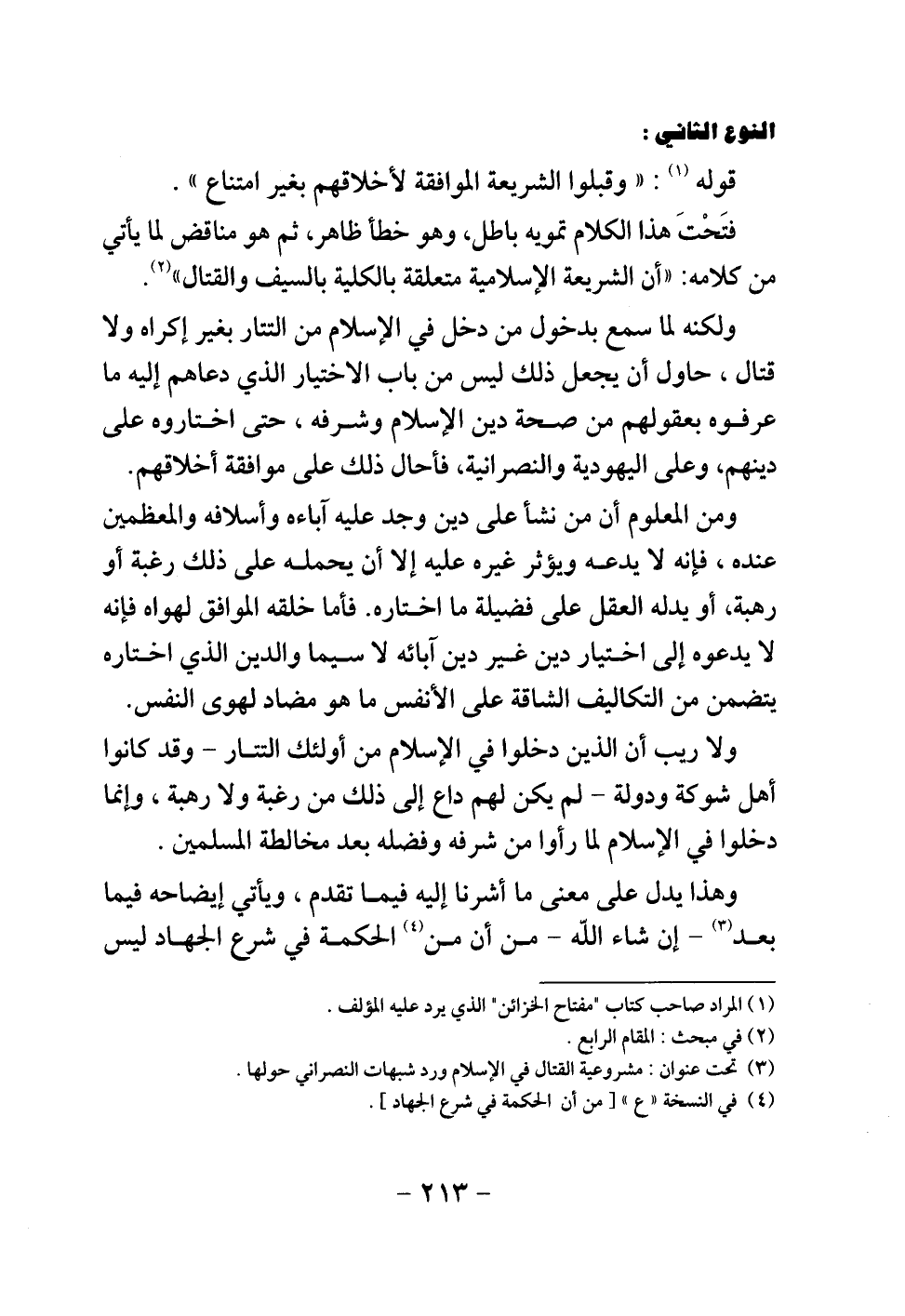 النوع الثاني :

قوله (١) : « وقبلوا الشريعة الموافقة لأخلاقهم بغير امتناع » .

فتَحْتَ هذا الكلام تمويه باطل، وهو خطأ ظاهر، ثم هو مناقض لما يأتي من كلامه: «أن الشريعة الإسلامية متعلقة بالكلية بالسيف والقتال»(٢).

ولكنه لما سمع بدخول من دخل في الإسلام من التتار بغير إكراه ولا قتال ، حاول أن يجعل ذلك ليس من باب الاختيار الذي دعاهم إليه ما عرفوه بعقولهم من صحة دين الإسلام وشرفه ، حتى اختاروه على دينهم، وعلى اليهودية والنصرانية، فأحال ذلك على موافقة أخلاقهم.

ومن المعلوم أن من نشأ على دين وجد عليه آباءه وأسلافه والمعظمين عنده ، فإنه لا يدعه ويؤثر غيره عليه إلا أن يحمله على ذلك رغبة أو رهبة، أو يدله العقل على فضيلة ما اختاره. فأما خلقه الموافق لهواه فإنه لا يدعوه إلى اختيار دين غير دين آبائه لا سيما والدين الذي اختاره يتضمن من التكاليف الشاقة على الأنفس ما هو مضاد لهوى النفس.

ولا ريب أن الذين دخلوا في الإسلام من أولئك التتار – وقد كانوا أهل شوكة ودولة – لم يكن لهم داع إلى ذلك من رغبة ولا رهبة ، وإنما دخلوا في الإسلام لما رأوا من شرفه وفضله بعد مخالطة المسلمين .

وهذا يدل على معنى ما أشرنا إليه فيما تقدم ، ويأتي إيضاحه فيما بعد(٣) – إن شاء الله – من أن من(٤) الحكمة في شرع الجهاد ليس

(١) المراد صاحب كتاب "مفتاح الخزائن" الذي يرد عليه المؤلف .
(٢) في مبحث : المقام الرابع .
(٣) تحت عنوان : مشروعية القتال في الإسلام ورد شبهات النصراني حولها .
(٤) في النسخة « ع » [ من أن الحكمة في شرع الجهاد ] .

– ٢١٣ –